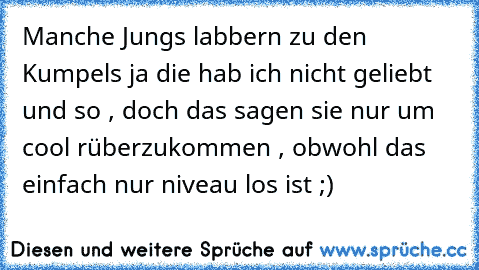 Manche Jungs labbern zu den Kumpels ja die hab ich nicht geliebt und so , doch das sagen sie nur um cool rüberzukommen , obwohl das einfach nur niveau los ist ;)

Diesen und weitere Sprüche auf www.sprüche.cc